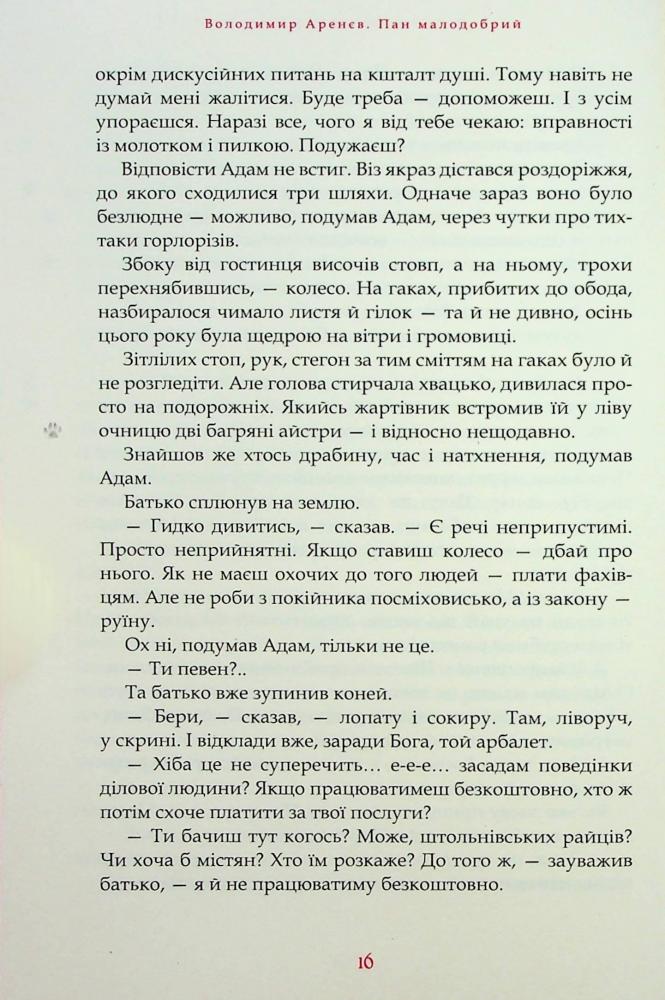 Володимир Аренєв. Пан малодобрий

окрім дискусійних питань на кшталт душі. Тому навіть не думай мені жалітися. Буде треба — допоможеш. І з усім упораєшся. Наразі все, чого я від тебе чекаю: вправності із молотком і пилкою. Подужаєш?

Відповісти Адам не встиг. Віз якраз дістався роздоріжжя, до якого сходилися три шляхи. Одначе зараз воно було безлюдне — можливо, подумав Адам, через чутки про тих-таки горлорізів.

Збоку від гостинця височів стовп, а на ньому, трохи перехнябившись, — колесо. На гаках, прибитих до обода, назбиралося чимало листя й гілок — та й не дивно, осінь цього року була щедрою на вітри і громовиці.

Зітлілих стоп, рук, стегон за тим сміттям на гаках було й не розгледіти. Але голова стирчала хвацько, дивилася просто на подорожніх. Якийсь жартівник встромив їй у ліву очницю дві багряні айстри — і відносно нещодавно.

Знайшов же хтось драбину, час і натхнення, подумав Адам.

Батько сплюнув на землю.

— Гидко дивитись, — сказав. — Є речі неприпустимі. Просто неприйнятні. Якщо ставиш колесо — дбай про нього. Як не маєш охочих до того людей — плати фахівцям. Але не роби з покійника посміховисько, а із закону — руїну.

Ох ні, подумав Адам, тільки не це.

— Ти певен?..

Та батько вже зупинив коней.

— Бери, — сказав, — лопату і сокиру. Там, ліворуч, у скрині. І відклади вже, заради Бога, той арбалет.

— Хіба це не суперечить... е-е-е... засадам поведінки ділової людини? Якщо працюватимеш безкоштовно, хто ж потім схоче платити за твої послуги?

— Ти бачиш тут когось? Може, штольнівських райців? Чи хоча б містян? Хто їм розкаже? До того ж, — зауважив батько, — я й не працюватиму безкоштовно.

16